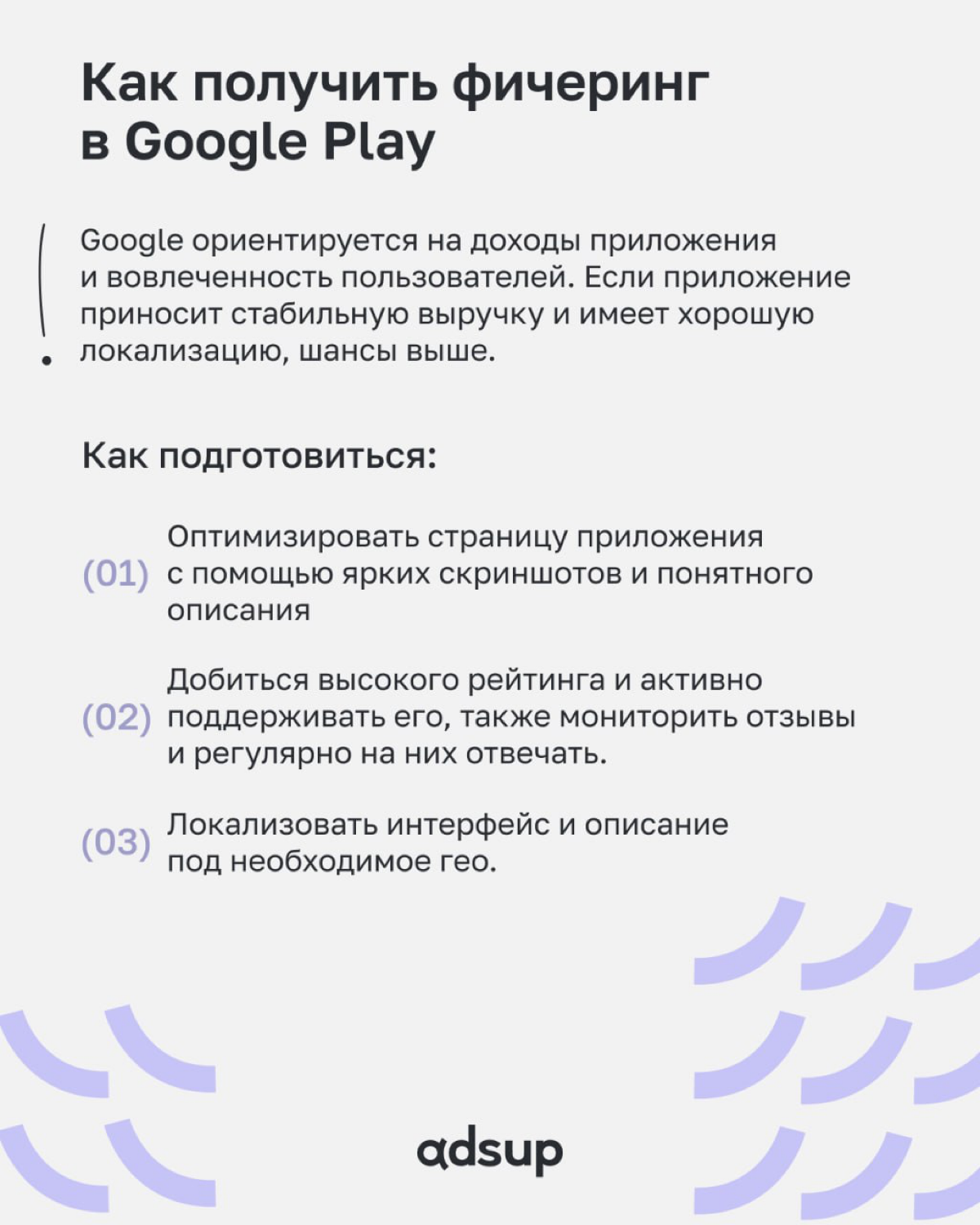 Как получить фичеринг в Google Play

Google ориентируется на доходы приложения и вовлеченность пользователей. Если приложение приносит стабильную выручку и имеет хорошую локализацию, шансы выше.

Как подготовиться:

(01) Оптимизировать страницу приложения с помощью ярких скриншотов и понятного описания

(02) Добиться высокого рейтинга и активно поддерживать его, также мониторить отзывы и регулярно на них отвечать.

(03) Локализовать интерфейс и описание под необходимое гео.

adsup